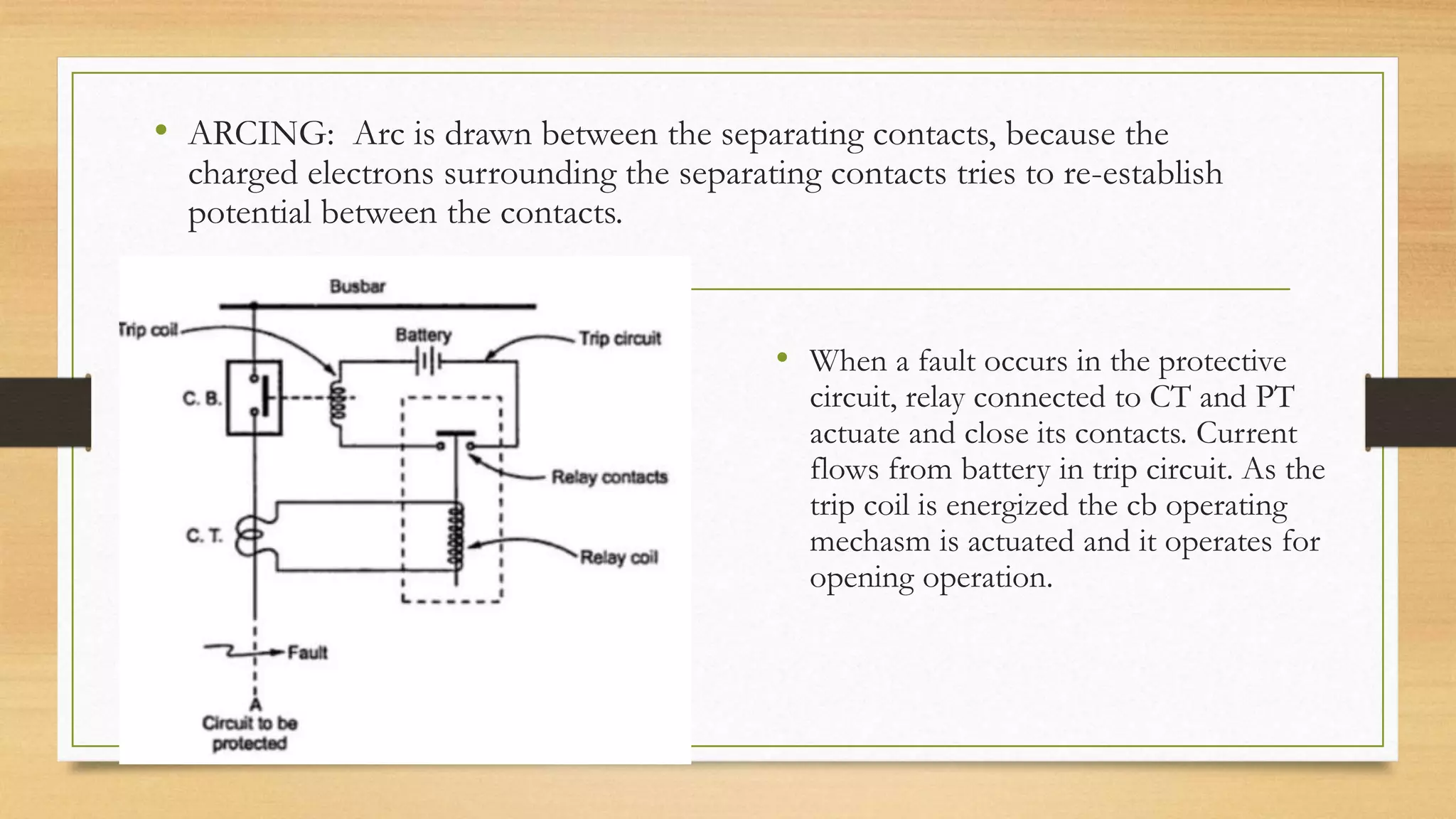 • ARCING: Arc is drawn between the separating contacts, because the charged electrons surrounding the separating contacts tries to re-establish potential between the contacts.

Busbar

Trip coil

Battery

Trip circuit

C. B.

Relay contacts

C. T.

Relay coil

Fault

A

Circuit to be protected

• When a fault occurs in the protective circuit, relay connected to CT and PT actuate and close its contacts. Current flows from battery in trip circuit. As the trip coil is energized the cb operating mechasm is actuated and it operates for opening operation.